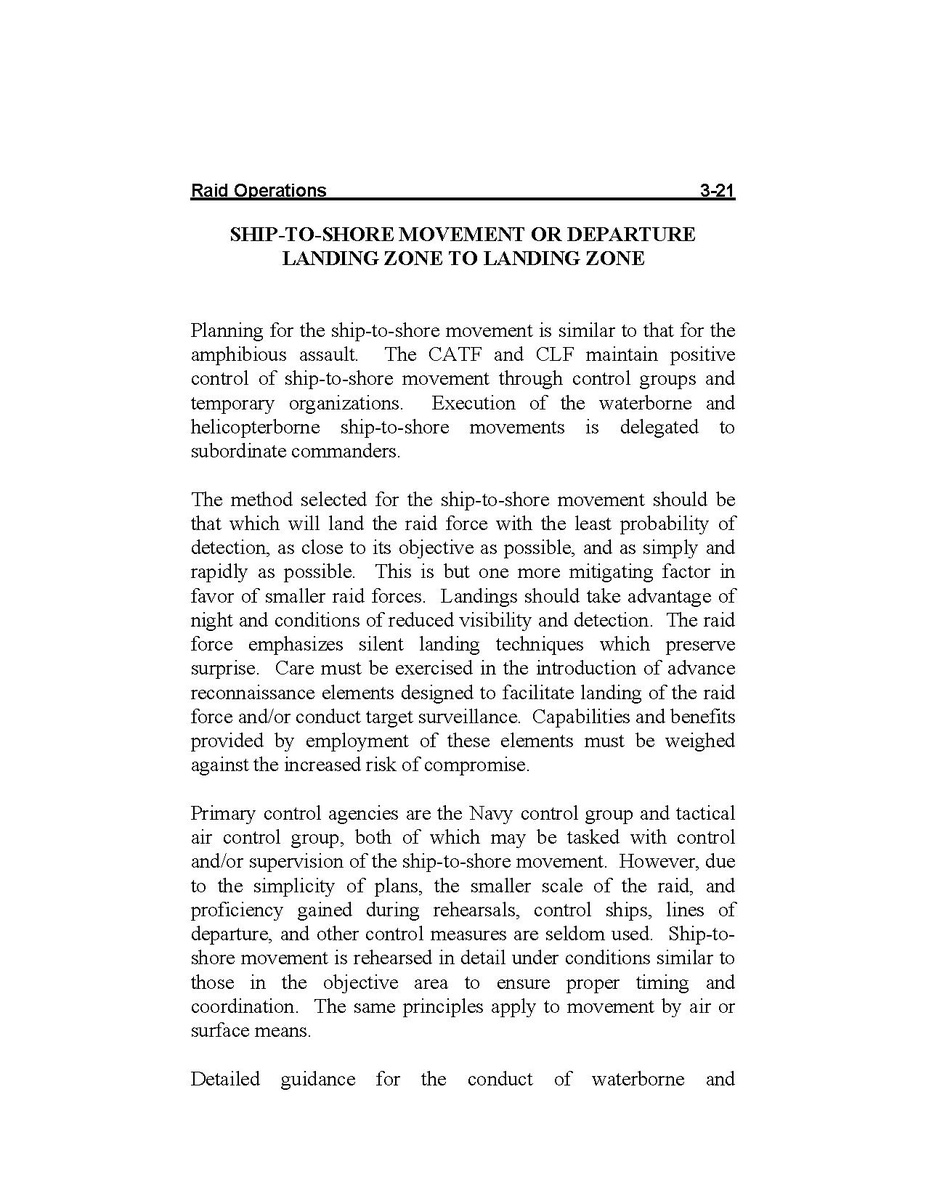 Raid Operations 3-21

SHIP-TO-SHORE MOVEMENT OR DEPARTURE LANDING ZONE TO LANDING ZONE

Planning for the ship-to-shore movement is similar to that for the amphibious assault. The CATF and CLF maintain positive control of ship-to-shore movement through control groups and temporary organizations. Execution of the waterborne and helicopterborne ship-to-shore movements is delegated to subordinate commanders.

The method selected for the ship-to-shore movement should be that which will land the raid force with the least probability of detection, as close to its objective as possible, and as simply and rapidly as possible. This is but one more mitigating factor in favor of smaller raid forces. Landings should take advantage of night and conditions of reduced visibility and detection. The raid force emphasizes silent landing techniques which preserve surprise. Care must be exercised in the introduction of advance reconnaissance elements designed to facilitate landing of the raid force and/or conduct target surveillance. Capabilities and benefits provided by employment of these elements must be weighed against the increased risk of compromise.

Primary control agencies are the Navy control group and tactical air control group, both of which may be tasked with control and/or supervision of the ship-to-shore movement. However, due to the simplicity of plans, the smaller scale of the raid, and proficiency gained during rehearsals, control ships, lines of departure, and other control measures are seldom used. Ship-to-shore movement is rehearsed in detail under conditions similar to those in the objective area to ensure proper timing and coordination. The same principles apply to movement by air or surface means.

Detailed guidance for the conduct of waterborne and